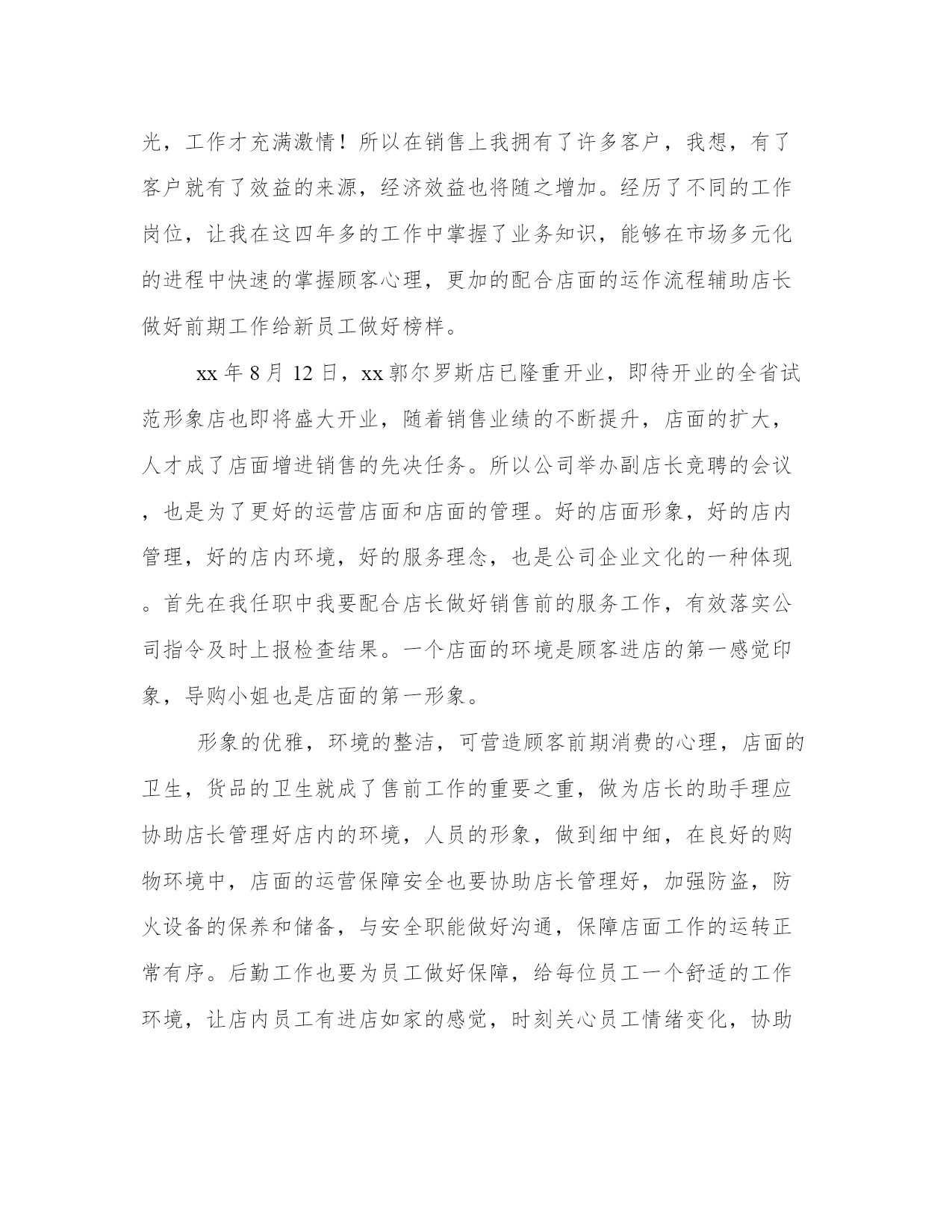 光，工作才充满激情！所以在销售上我拥有了许多客户，我想，有了客户就有了效益的来源，经济效益也将随之增加。经历了不同的工作岗位，让我在这四年多的工作中掌握了业务知识，能够在市场多元化的进程中快速的掌握顾客心理，更加的配合店面的运作流程辅助店长做好前期工作给新员工做好榜样。

xx 年 8 月 12 日，xx 郭尔罗斯店已隆重开业，即待开业的全省试范形象店也即将盛大开业，随着销售业绩的不断提升，店面的扩大，人才成了店面增进销售的先决任务。所以公司举办副店长竞聘的会议，也是为了更好的运营店面和店面的管理。好的店面形象，好的店内管理，好的店内环境，好的服务理念，也是公司企业文化的一种体现。首先在我任职中我要配合店长做好销售前的服务工作，有效落实公司指令及时上报检查结果。一个店面的环境是顾客进店的第一感觉印象，导购小姐也是店面的第一形象。

形象的优雅，环境的整洁，可营造顾客前期消费的心理，店面的卫生，货品的卫生就成了售前工作的重要之重，做为店长的助手理应协助店长管理好店内的环境，人员的形象，做到细中细，在良好的购物环境中，店面的运营保障安全也要协助店长管理好，加强防盗，防火设备的保养和储备，与安全职能做好沟通，保障店面工作的运转正常有序。后勤工作也要为员工做好保障，给每位员工一个舒适的工作环境，让店内员工有进店如家的感觉，时刻关心员工情绪变化，协助